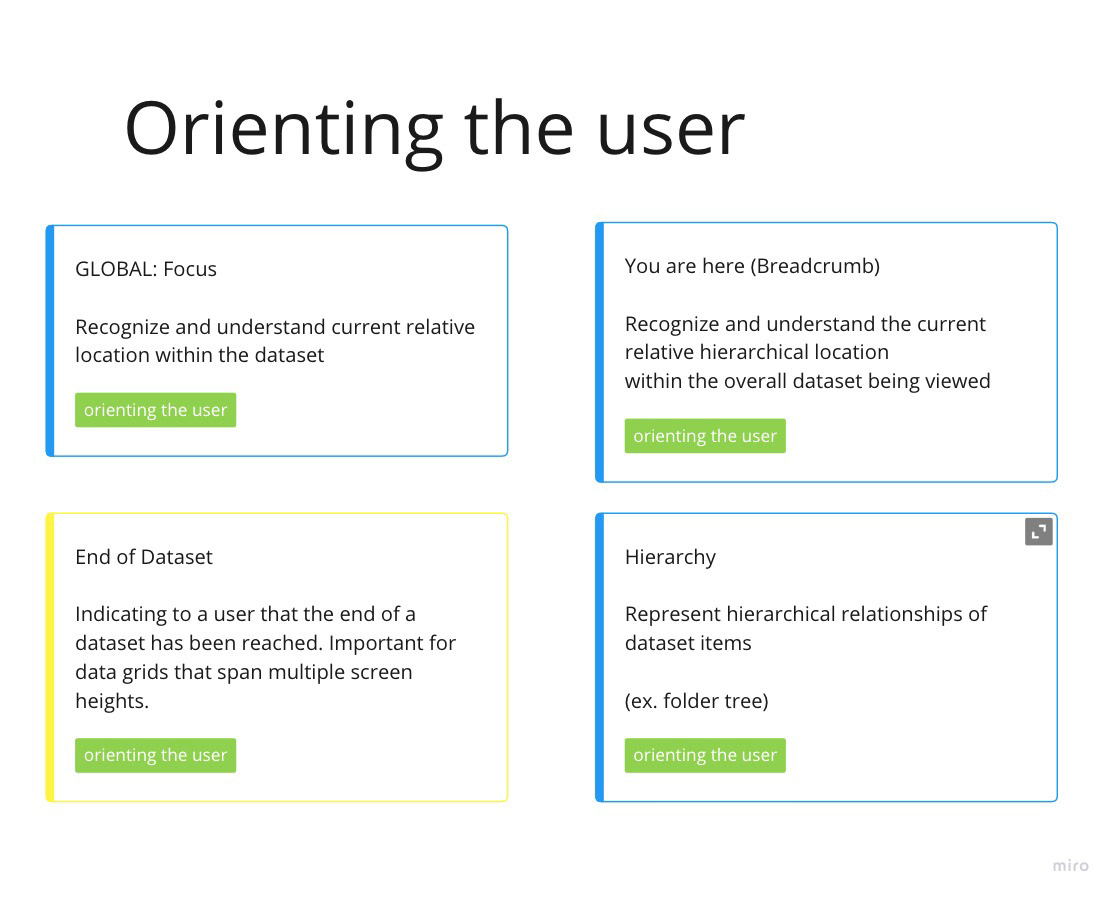 Orienting the user

GLOBAL: Focus

Recognize and understand current relative location within the dataset

orienting the user

You are here (Breadcrumb)

Recognize and understand the current relative hierarchical location
within the overall dataset being viewed

orienting the user

End of Dataset

Indicating to a user that the end of a dataset has been reached. Important for data grids that span multiple screen heights.

orienting the user

Hierarchy

Represent hierarchical relationships of dataset items

(ex. folder tree)

orienting the user

miro